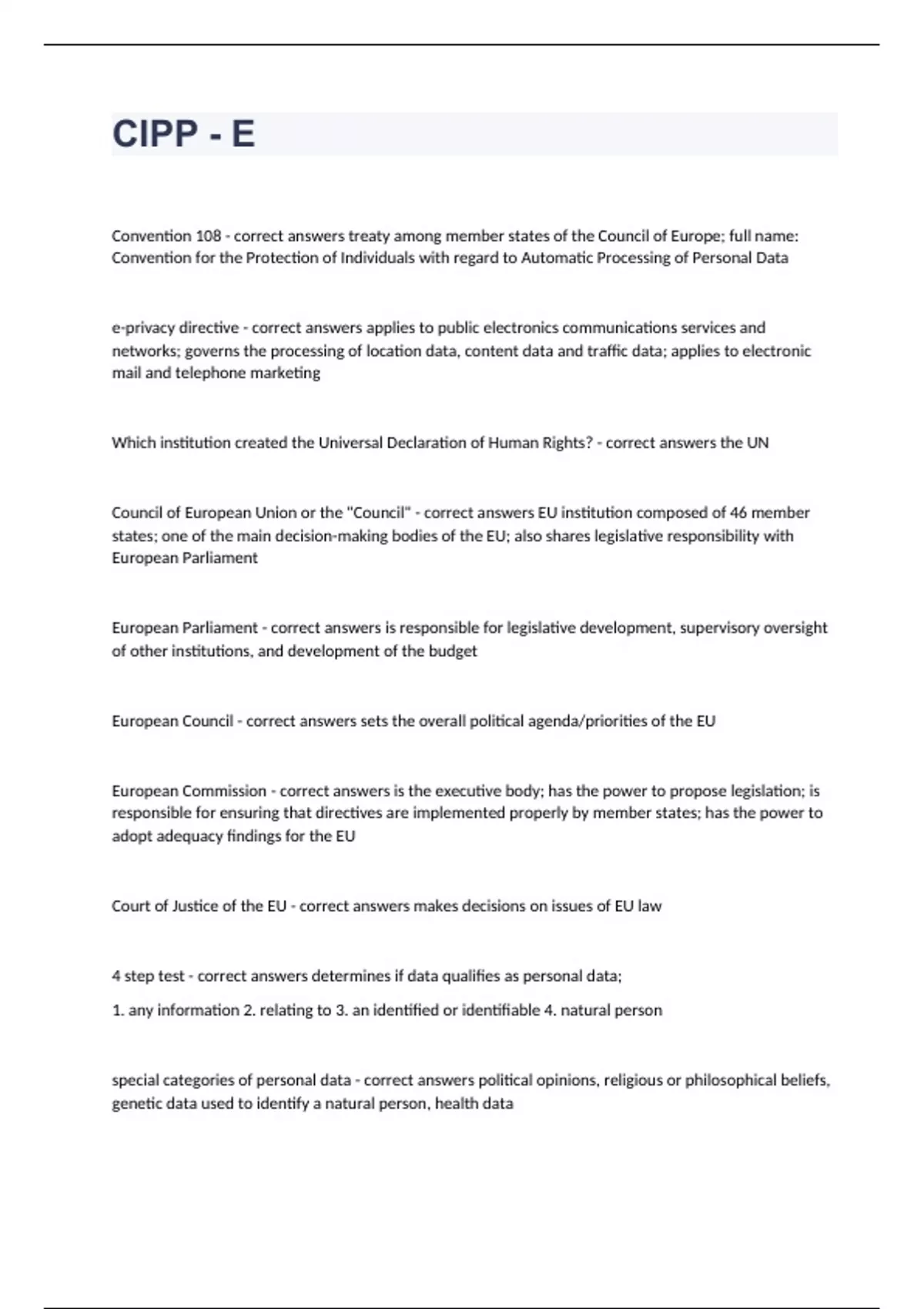 CIPP - E

Convention 108 - correct answers treaty among member states of the Council of Europe; full name: Convention for the Protection of Individuals with regard to Automatic Processing of Personal Data

e-privacy directive - correct answers applies to public electronics communications services and networks; governs the processing of location data, content data and traffic data; applies to electronic mail and telephone marketing

Which institution created the Universal Declaration of Human Rights? - correct answers the UN

Council of European Union or the "Council" - correct answers EU institution composed of 46 member states; one of the main decision-making bodies of the EU; also shares legislative responsibility with European Parliament

European Parliament - correct answers is responsible for legislative development, supervisory oversight of other institutions, and development of the budget

European Council - correct answers sets the overall political agenda/priorities of the EU

European Commission - correct answers is the executive body; has the power to propose legislation; is responsible for ensuring that directives are implemented properly by member states; has the power to adopt adequacy findings for the EU

Court of Justice of the EU - correct answers makes decisions on issues of EU law

4 step test - correct answers determines if data qualifies as personal data;

1. any information 2. relating to 3. an identified or identifiable 4. natural person

special categories of personal data - correct answers political opinions, religious or philosophical beliefs, genetic data used to identify a natural person, health data